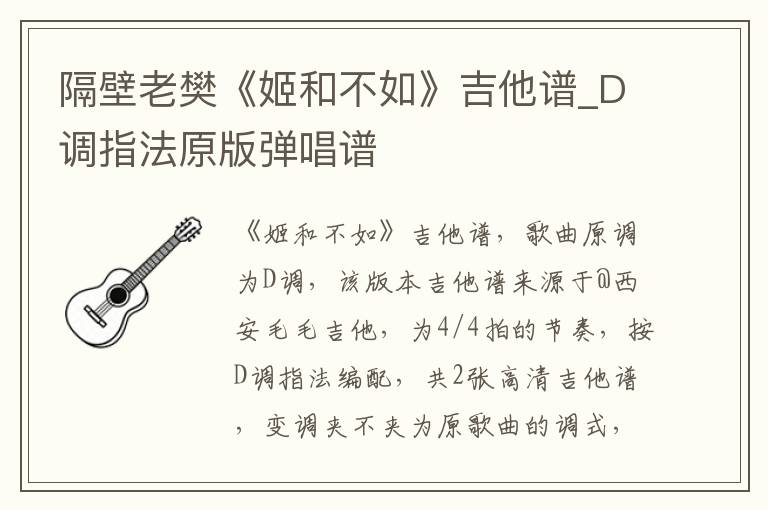 隔壁老樊《姬和不如》吉他谱_D调指法原版弹唱谱

《姬和不如》吉他谱，歌曲原调为D调，该版本吉他谱来源于@西安毛毛吉他，为4/4拍的节奏，按D调指法编配，共2张高清吉他谱，变调夹不夹为原歌曲的调式，